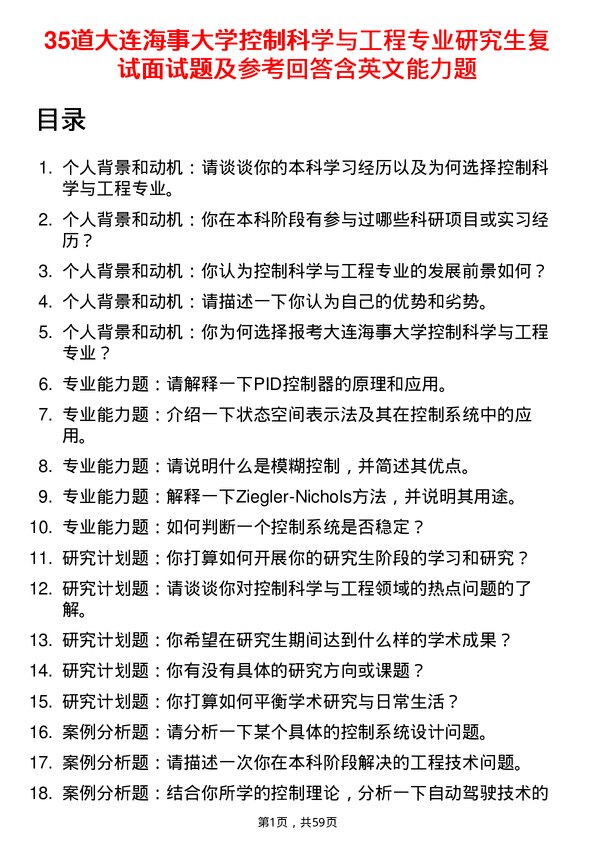 35道大连海事大学控制科学与工程专业研究生复试面试题及参考回答含英文能力题

目录

1. 个人背景和动机：请谈谈你的本科学习经历以及为何选择控制科学与工程专业。
2. 个人背景和动机：你在本科阶段有参与过哪些科研项目或实习经历？
3. 个人背景和动机：你认为控制科学与工程专业的发展前景如何？
4. 个人背景和动机：请描述一下你认为自己的优势和劣势。
5. 个人背景和动机：你为何选择报考大连海事大学控制科学与工程专业？
6. 专业能力题：请解释一下PID控制器的原理和应用。
7. 专业能力题：介绍一下状态空间表示法及其在控制系统中的应用。
8. 专业能力题：请说明什么是模糊控制，并简述其优点。
9. 专业能力题：解释一下Ziegler-Nichols方法，并说明其用途。
10. 专业能力题：如何判断一个控制系统是否稳定？
11. 研究计划题：你打算如何开展你的研究生阶段的学习和研究？
12. 研究计划题：请谈谈你对控制科学与工程领域的热点问题的了解。
13. 研究计划题：你希望在研究生期间达到什么样的学术成果？
14. 研究计划题：你有没有具体的研究方向或课题？
15. 研究计划题：你打算如何平衡学术研究与日常生活？
16. 案例分析题：请分析一下某个具体的控制系统设计问题。
17. 案例分析题：请描述一次你在本科阶段解决的工程技术问题。
18. 案例分析题：结合你所学的控制理论，分析一下自动驾驶技术的

第1页，共59页